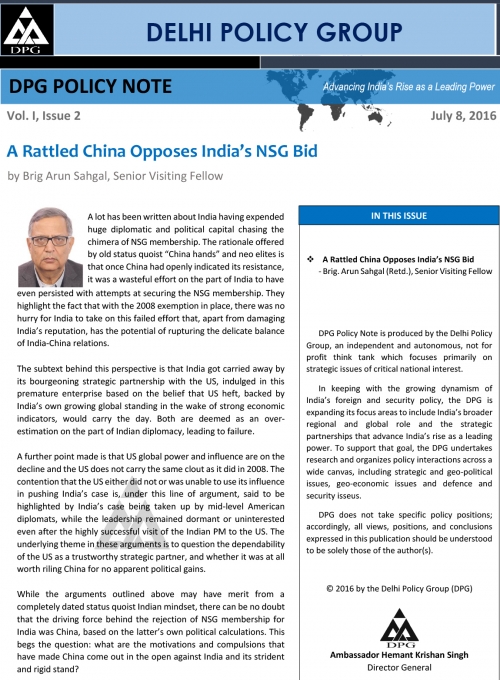 DPG

DELHI POLICY GROUP

DPG POLICY NOTE

Advancing India's Rise as a Leading Power

Vol. I, Issue 2

July 8, 2016

A Rattled China Opposes India's NSG Bid

by Brig Arun Sahgal, Senior Visiting Fellow

A lot has been written about India having expended huge diplomatic and political capital chasing the chimera of NSG membership. The rationale offered by old status quoist "China hands" and neo elites is that once China had openly indicated its resistance, it was a wasteful effort on the part of India to have even persisted with attempts at securing the NSG membership. They highlight the fact that with the 2008 exemption in place, there was no hurry for India to take on this failed effort that, apart from damaging India's reputation, has the potential of rupturing the delicate balance of India-China relations.

The subtext behind this perspective is that India got carried away by its bourgeoning strategic partnership with the US, indulged in this premature enterprise based on the belief that US heft, backed by India's own growing global standing in the wake of strong economic indicators, would carry the day. Both are deemed as an over-estimation on the part of Indian diplomacy, leading to failure.

A further point made is that US global power and influence are on the decline and the US does not carry the same clout as it did in 2008. The contention that the US either did not or was unable to use its influence in pushing India's case is, under this line of argument, said to be highlighted by India's case being taken up by mid-level American diplomats, while the leadership remained dormant or uninterested even after the highly successful visit of the Indian PM to the US. The underlying theme in these arguments is to question the dependability of the US as a trustworthy strategic partner, and whether it was at all worth riling China for no apparent political gains.

While the arguments outlined above may have merit from a completely dated status quoist Indian mindset, there can be no doubt that the driving force behind the rejection of NSG membership for India was China, based on the latter's own political calculations. This begs the question: what are the motivations and compulsions that have made China come out in the open against India and its strident and rigid stand?

IN THIS ISSUE

❖ A Rattled China Opposes India's NSG Bid
- Brig. Arun Sahgal (Retd.), Senior Visiting Fellow

DPG Policy Note is produced by the Delhi Policy Group, an independent and autonomous, not for profit think tank which focuses primarily on strategic issues of critical national interest.

In keeping with the growing dynamism of India's foreign and security policy, the DPG is expanding its focus areas to include India's broader regional and global role and the strategic partnerships that advance India's rise as a leading power. To support that goal, the DPG undertakes research and organizes policy interactions across a wide canvas, including strategic and geo-political issues, geo-economic issues and defence and security isseus.

DPG does not take specific policy positions; accordingly, all views, positions, and conclusions expressed in this publication should be understood to be solely those of the author(s).

© 2016 by the Delhi Policy Group (DPG)

DPG

Ambassador Hemant Krishan Singh
Director General